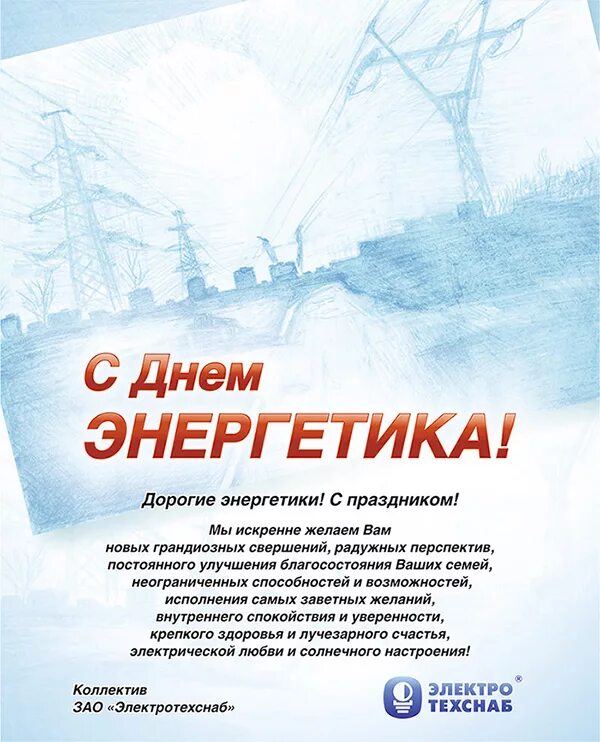 С Днем ЭНЕРГЕТИКА!

Дорогие энергетики! С праздником!

Мы искренне желаем Вам новых грандиозных свершений, радужных перспектив, постоянного улучшения благосостояния Ваших семей, неограниченных способностей и возможностей, исполнения самых заветных желаний, внутреннего спокойствия и уверенности, крепкого здоровья и лучезарного счастья, электрической любви и солнечного настроения!

Коллектив
ЗАО «Электротехснаб»

ЭЛЕКТРО ТЕХСНАБ ®